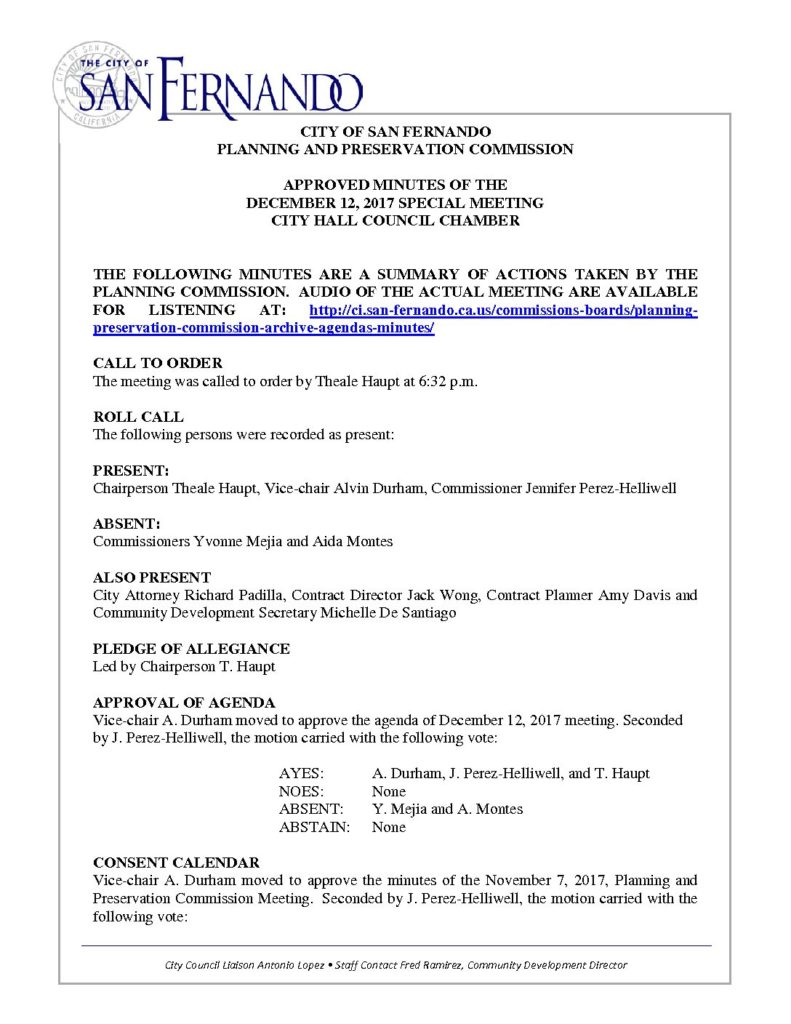 THE CITY OF
SAN FERNANDO

CITY OF SAN FERNANDO
PLANNING AND PRESERVATION COMMISSION

APPROVED MINUTES OF THE
DECEMBER 12, 2017 SPECIAL MEETING
CITY HALL COUNCIL CHAMBER

THE FOLLOWING MINUTES ARE A SUMMARY OF ACTIONS TAKEN BY THE PLANNING COMMISSION. AUDIO OF THE ACTUAL MEETING ARE AVAILABLE FOR LISTENING AT: http://ci.san-fernando.ca.us/commissions-boards/planning-preservation-commission-archive-agendas-minutes/

CALL TO ORDER
The meeting was called to order by Theale Haupt at 6:32 p.m.

ROLL CALL
The following persons were recorded as present:

PRESENT:
Chairperson Theale Haupt, Vice-chair Alvin Durham, Commissioner Jennifer Perez-Helliwell

ABSENT:
Commissioners Yvonne Mejia and Aida Montes

ALSO PRESENT
City Attorney Richard Padilla, Contract Director Jack Wong, Contract Planner Amy Davis and Community Development Secretary Michelle De Santiago

PLEDGE OF ALLEGIANCE
Led by Chairperson T. Haupt

APPROVAL OF AGENDA
Vice-chair A. Durham moved to approve the agenda of December 12, 2017 meeting. Seconded by J. Perez-Helliwell, the motion carried with the following vote:

AYES: A. Durham, J. Perez-Helliwell, and T. Haupt
NOES: None
ABSENT: Y. Mejia and A. Montes
ABSTAIN: None

CONSENT CALENDAR
Vice-chair A. Durham moved to approve the minutes of the November 7, 2017, Planning and Preservation Commission Meeting. Seconded by J. Perez-Helliwell, the motion carried with the following vote:

City Council Liaison Antonio Lopez • Staff Contact Fred Ramirez, Community Development Director